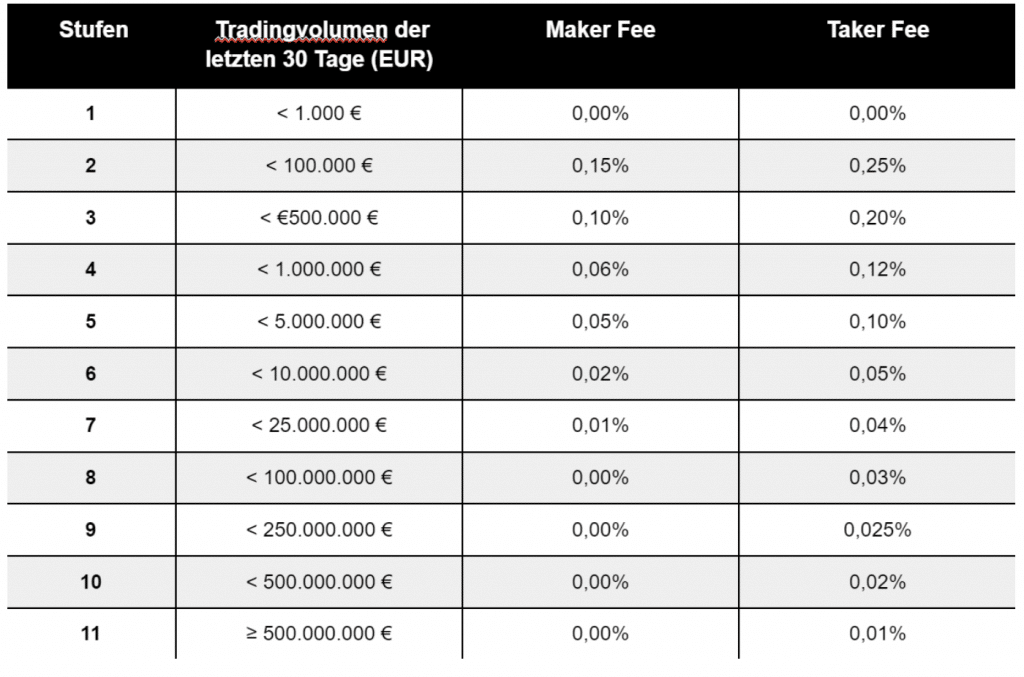 | Stufen | Tradingvolumen der letzten 30 Tage (EUR) | Maker Fee | Taker Fee |
|---|---|---|---|
| 1 | < 1.000 € | 0,00% | 0,00% |
| 2 | < 100.000 € | 0,15% | 0,25% |
| 3 | < €500.000 € | 0,10% | 0,20% |
| 4 | < 1.000.000 € | 0,06% | 0,12% |
| 5 | < 5.000.000 € | 0,05% | 0,10% |
| 6 | < 10.000.000 € | 0,02% | 0,05% |
| 7 | < 25.000.000 € | 0,01% | 0,04% |
| 8 | < 100.000.000 € | 0,00% | 0,03% |
| 9 | < 250.000.000 € | 0,00% | 0,025% |
| 10 | < 500.000.000 € | 0,00% | 0,02% |
| 11 | ≥ 500.000.000 € | 0,00% | 0,01% |